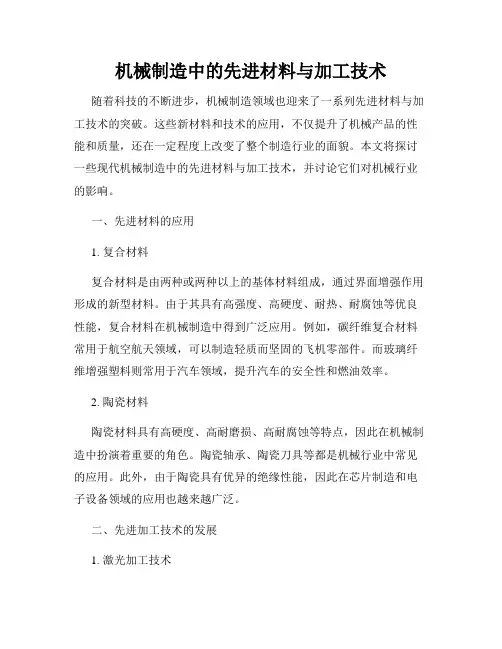 机械制造中的先进材料与加工技术

随着科技的不断进步，机械制造领域也迎来了一系列先进材料与加工技术的突破。这些新材料和技术的应用，不仅提升了机械产品的性能和质量，还在一定程度上改变了整个制造行业的面貌。本文将探讨一些现代机械制造中的先进材料与加工技术，并讨论它们对机械行业的影响。

一、先进材料的应用

1. 复合材料

复合材料是由两种或两种以上的基体材料组成，通过界面增强作用形成的新型材料。由于其具有高强度、高硬度、耐热、耐腐蚀等优良性能，复合材料在机械制造中得到广泛应用。例如，碳纤维复合材料常用于航空航天领域，可以制造轻质而坚固的飞机零部件。而玻璃纤维增强塑料则常用于汽车领域，提升汽车的安全性和燃油效率。

2. 陶瓷材料

陶瓷材料具有高硬度、高耐磨损、高耐腐蚀等特点，因此在机械制造中扮演着重要的角色。陶瓷轴承、陶瓷刀具等都是机械行业中常见的应用。此外，由于陶瓷具有优异的绝缘性能，因此在芯片制造和电子设备领域的应用也越来越广泛。

二、先进加工技术的发展

1. 激光加工技术